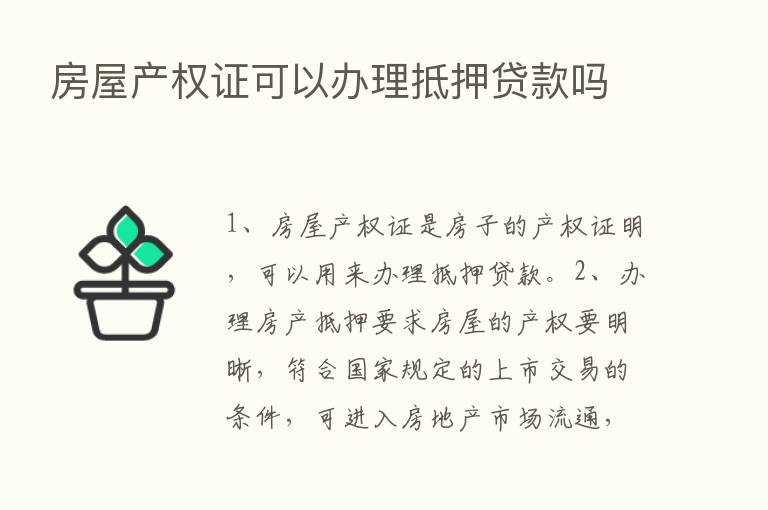 房屋产权证可以办理抵押贷款吗

1、房屋产权证是房子的产权证明，可以用来办理抵押贷款。2、办理房产抵押要求房屋的产权要明晰，符合国家规定的上市交易的条件，可进入房地产市场流通，